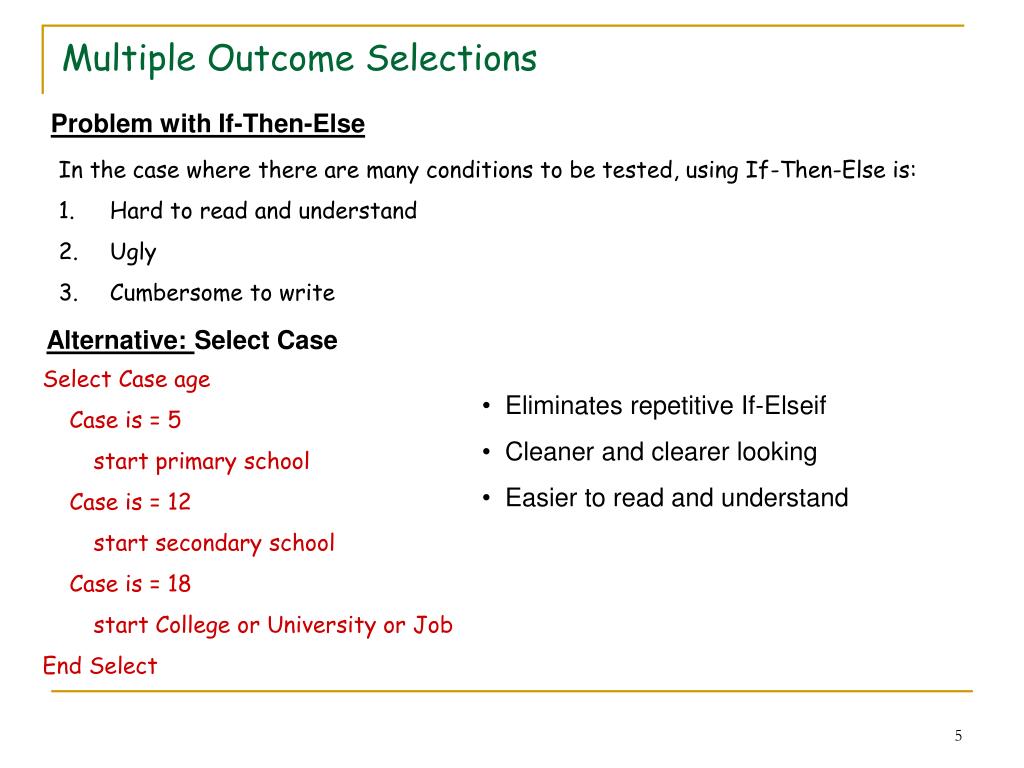 Multiple Outcome Selections

Problem with If-Then-Else

In the case where there are many conditions to be tested, using If-Then-Else is:

1. Hard to read and understand
2. Ugly
3. Cumbersome to write

Alternative: Select Case

Select Case age
Case is = 5
start primary school
Case is = 12
start secondary school
Case is = 18
start College or University or Job
End Select

• Eliminates repetitive If-Elseif
• Cleaner and clearer looking
• Easier to read and understand

5